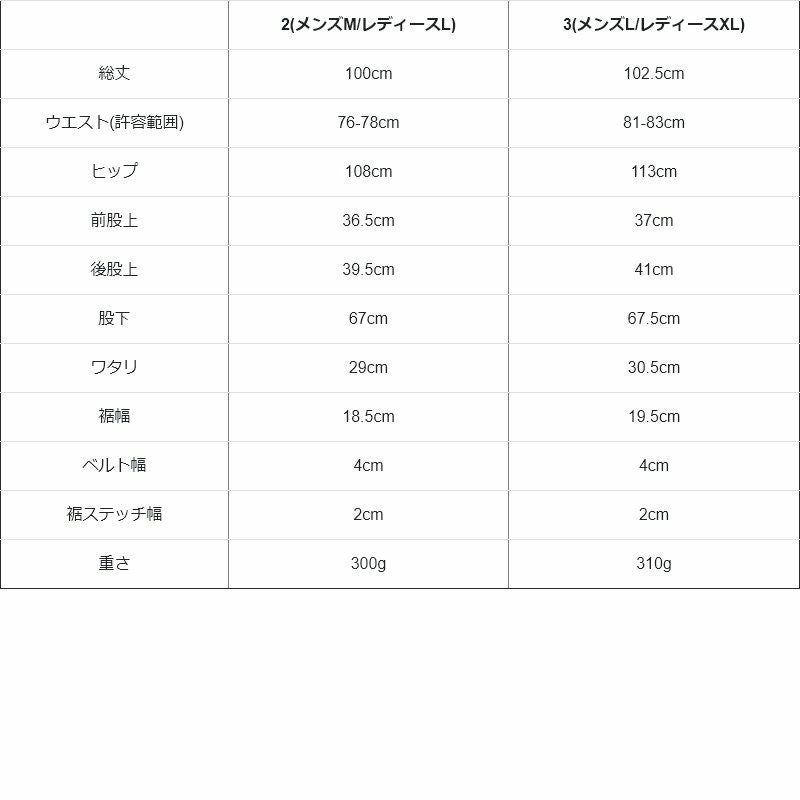 |  | 2(メンズM/レディースL) | 3(メンズL/レディースXL) |
|---|---|---|
| 総丈 | 100cm | 102.5cm |
| ウエスト(許容範囲) | 76-78cm | 81-83cm |
| ヒップ | 108cm | 113cm |
| 前股上 | 36.5cm | 37cm |
| 後股上 | 39.5cm | 41cm |
| 股下 | 67cm | 67.5cm |
| ワタリ | 29cm | 30.5cm |
| 裾幅 | 18.5cm | 19.5cm |
| ベルト幅 | 4cm | 4cm |
| 裾ステッチ幅 | 2cm | 2cm |
| 重さ | 300g | 310g |